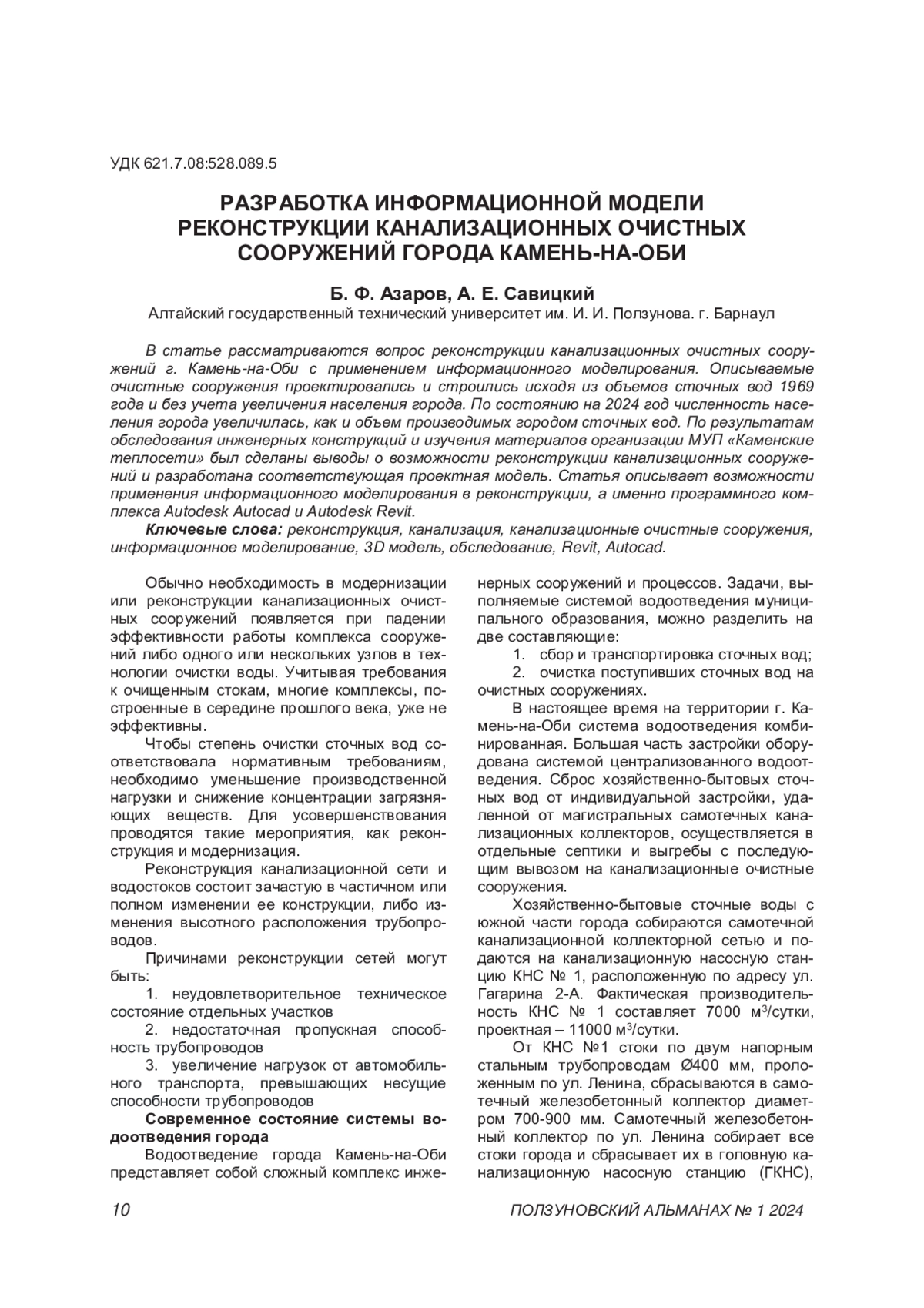 УДК 621.7.08:528.089.5

РАЗРАБОТКА ИНФОРМАЦИОННОЙ МОДЕЛИ РЕКОНСТРУКЦИИ КАНАЛИЗАЦИОННЫХ ОЧИСТНЫХ СООРУЖЕНИЙ ГОРОДА КАМЕНЬ-НА-ОБИ

Б. Ф. Азаров, А. Е. Савицкий
Алтайский государственный технический университет им. И. И. Ползунова. г. Барнаул

В статье рассматриваются вопрос реконструкции канализационных очистных сооружений г. Камень-на-Оби с применением информационного моделирования. Описываемые очистные сооружения проектировались и строились исходя из объемов сточных вод 1969 года и без учета увеличения населения города. По состоянию на 2024 год численность населения города увеличилась, как и объем производимых городом сточных вод. По результатам обследования инженерных конструкций и изучения материалов организации МУП «Каменские теплосети» был сделаны выводы о возможности реконструкции канализационных сооружений и разработана соответствующая проектная модель. Статья описывает возможности применения информационного моделирования в реконструкции, а именно программного комплекса Autodesk Autocad и Autodesk Revit.

Ключевые слова: реконструкция, канализация, канализационные очистные сооружения, информационное моделирование, 3D модель, обследование, Revit, Autocad.

Обычно необходимость в модернизации или реконструкции канализационных очистных сооружений появляется при падении эффективности работы комплекса сооружений либо одного или нескольких узлов в технологии очистки воды. Учитывая требования к очищенным стокам, многие комплексы, построенные в середине прошлого века, уже не эффективны.

Чтобы степень очистки сточных вод соответствовала нормативным требованиям, необходимо уменьшение производственной нагрузки и снижение концентрации загрязняющих веществ. Для усовершенствования проводятся такие мероприятия, как реконструкция и модернизация.

Реконструкция канализационной сети и водостоков состоит зачастую в частичном или полном изменении ее конструкции, либо изменения высотного расположения трубопроводов.

Причинами реконструкции сетей могут быть:

1. неудовлетворительное техническое состояние отдельных участков

2. недостаточная пропускная способность трубопроводов

3. увеличение нагрузок от автомобильного транспорта, превышающих несущие способности трубопроводов

Современное состояние системы водоотведения города

Водоотведение города Камень-на-Оби представляет собой сложный комплекс инженерных сооружений и процессов. Задачи, выполняемые системой водоотведения муниципального образования, можно разделить на две составляющие:

1. сбор и транспортировка сточных вод;

2. очистка поступивших сточных вод на очистных сооружениях.

В настоящее время на территории г. Камень-на-Оби система водоотведения комбинированная. Большая часть застройки оборудована системой централизованного водоотведения. Сброс хозяйственно-бытовых сточных вод от индивидуальной застройки, удаленной от магистральных самотечных канализационных коллекторов, осуществляется в отдельные септики и выгребы с последующим вывозом на канализационные очистные сооружения.

Хозяйственно-бытовые сточные воды с южной части города собираются самотечной канализационной коллекторной сетью и подаются на канализационную насосную станцию КНС № 1, расположенную по адресу ул. Гагарина 2-А. Фактическая производительность КНС № 1 составляет 7000 м$^3$/сутки, проектная – 11000 м$^3$/сутки.

От КНС №1 стоки по двум напорным стальным трубопроводам Ø400 мм, проложенным по ул. Ленина, сбрасываются в самотечный железобетонный коллектор диаметром 700-900 мм. Самотечный железобетонный коллектор по ул. Ленина собирает все стоки города и сбрасывает их в головную канализационную насосную станцию (ГКНС),

10 ПОЛЗУНОВСКИЙ АЛЬМАНАХ № 1 2024